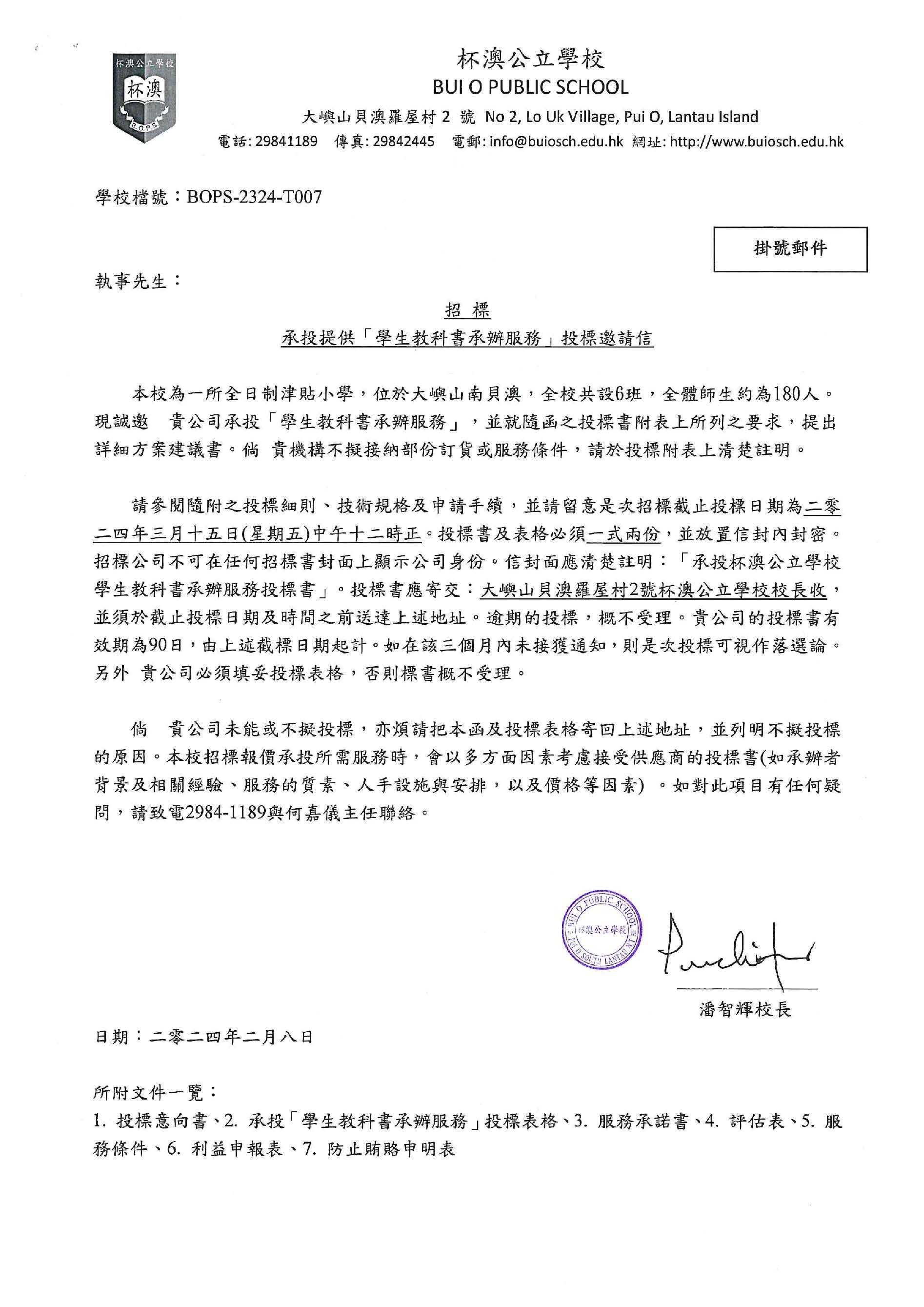 杯澳公立學校
杯澳
B.O.P.S.

杯澳公立學校
BUI O PUBLIC SCHOOL
大嶼山貝澳羅屋村 2 號 No 2, Lo Uk Village, Pui O, Lantau Island
電話: 29841189 傳真: 29842445 電郵: info@buiosch.edu.hk 網址: http://www.buiosch.edu.hk

學校檔號：BOPS-2324-T007

掛號郵件

執事先生：

招 標
承投提供「學生教科書承辦服務」投標邀請信

本校為一所全日制津貼小學，位於大嶼山南貝澳，全校共設6班，全體師生約為180人。現誠邀 貴公司承投「學生教科書承辦服務」，並就隨函之投標書附表上所列之要求，提出詳細方案建議書。倘 貴機構不擬接納部份訂貨或服務條件，請於投標附表上清楚註明。

請參閱隨附之投標細則、技術規格及申請手續，並請留意是次招標截止投標日期為二零二四年三月十五日(星期五)中午十二時正。投標書及表格必須一式兩份，並放置信封內封密。招標公司不可在任何招標書封面上顯示公司身份。信封面應清楚註明：「承投杯澳公立學校學生教科書承辦服務投標書」。投標書應寄交：大嶼山貝澳羅屋村2號杯澳公立學校校長收，並須於截止投標日期及時間之前送達上述地址。逾期的投標，概不受理。貴公司的投標書有效期為90日，由上述截標日期起計。如在該三個月內未接獲通知，則是次投標可視作落選論。另外 貴公司必須填妥投標表格，否則標書概不受理。

倘 貴公司未能或不擬投標，亦煩請把本函及投標表格寄回上述地址，並列明不擬投標的原因。本校招標報價承投所需服務時，會以多方面因素考慮接受供應商的投標書(如承辦者背景及相關經驗、服務的質素、人手設施與安排，以及價格等因素) 。如對此項目有任何疑問，請致電2984-1189與何嘉儀主任聯絡。

BUI O PUBLIC SCHOOL 杯澳公立學校 PUI O SOUTH LANTAU N.T.

潘智輝校長

日期：二零二四年二月八日

所附文件一覽：
1. 投標意向書、2. 承投「學生教科書承辦服務」投標表格、3. 服務承諾書、4. 評估表、5. 服務條件、6. 利益申報表、7. 防止賄賂申明表